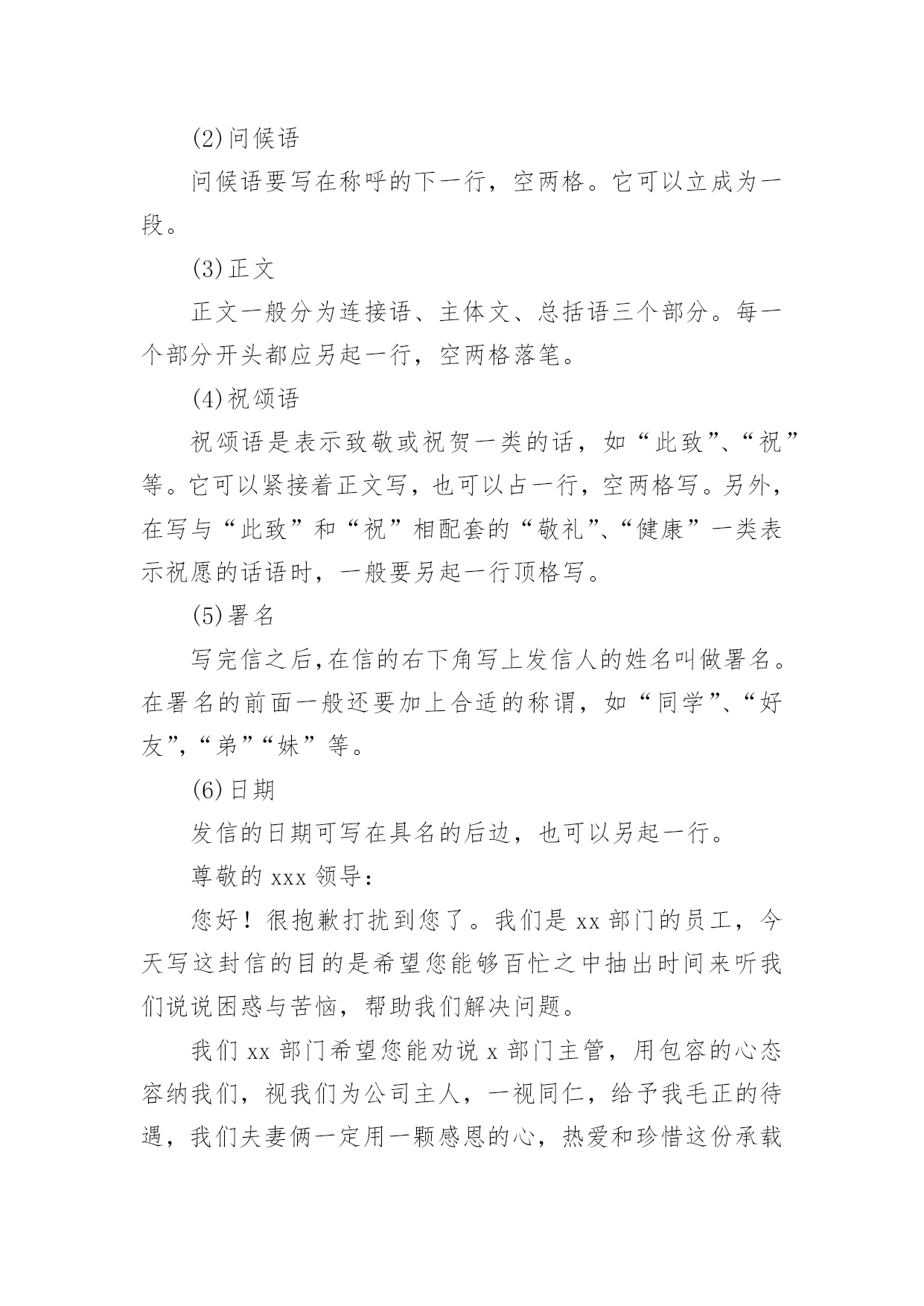 (2)问候语

问候语要写在称呼的下一行，空两格。它可以立成为一段。

(3)正文

正文一般分为连接语、主体文、总括语三个部分。每一个部分开头都应另起一行，空两格落笔。

(4)祝颂语

祝颂语是表示致敬或祝贺一类的话，如“此致”、“祝”等。它可以紧接着正文写，也可以占一行，空两格写。另外，在写与“此致”和“祝”相配套的“敬礼”、“健康”一类表示祝愿的话语时，一般要另起一行顶格写。

(5)署名

写完信之后,在信的右下角写上发信人的姓名叫做署名。在署名的前面一般还要加上合适的称谓，如“同学”、“好友”,“弟”“妹”等。

(6)日期

发信的日期可写在具名的后边，也可以另起一行。

尊敬的 xxx 领导：

您好！很抱歉打扰到您了。我们是 xx 部门的员工，今天写这封信的目的是希望您能够百忙之中抽出时间来听我们说说困惑与苦恼，帮助我们解决问题。

我们 xx 部门希望您能劝说 x 部门主管，用包容的心态容纳我们，视我们为公司主人，一视同仁，给予我毛正的待遇，我们夫妻俩一定用一颗感恩的心，热爱和珍惜这份承载